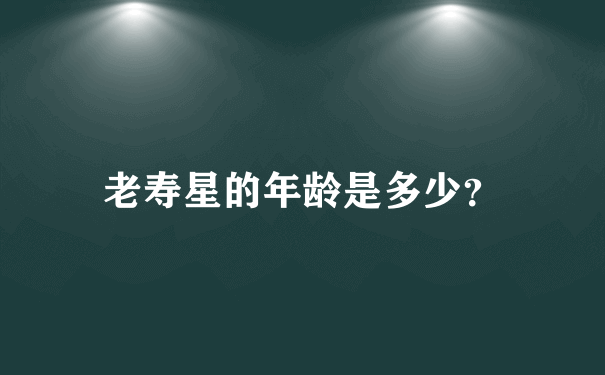 老寿星的年龄是多少?